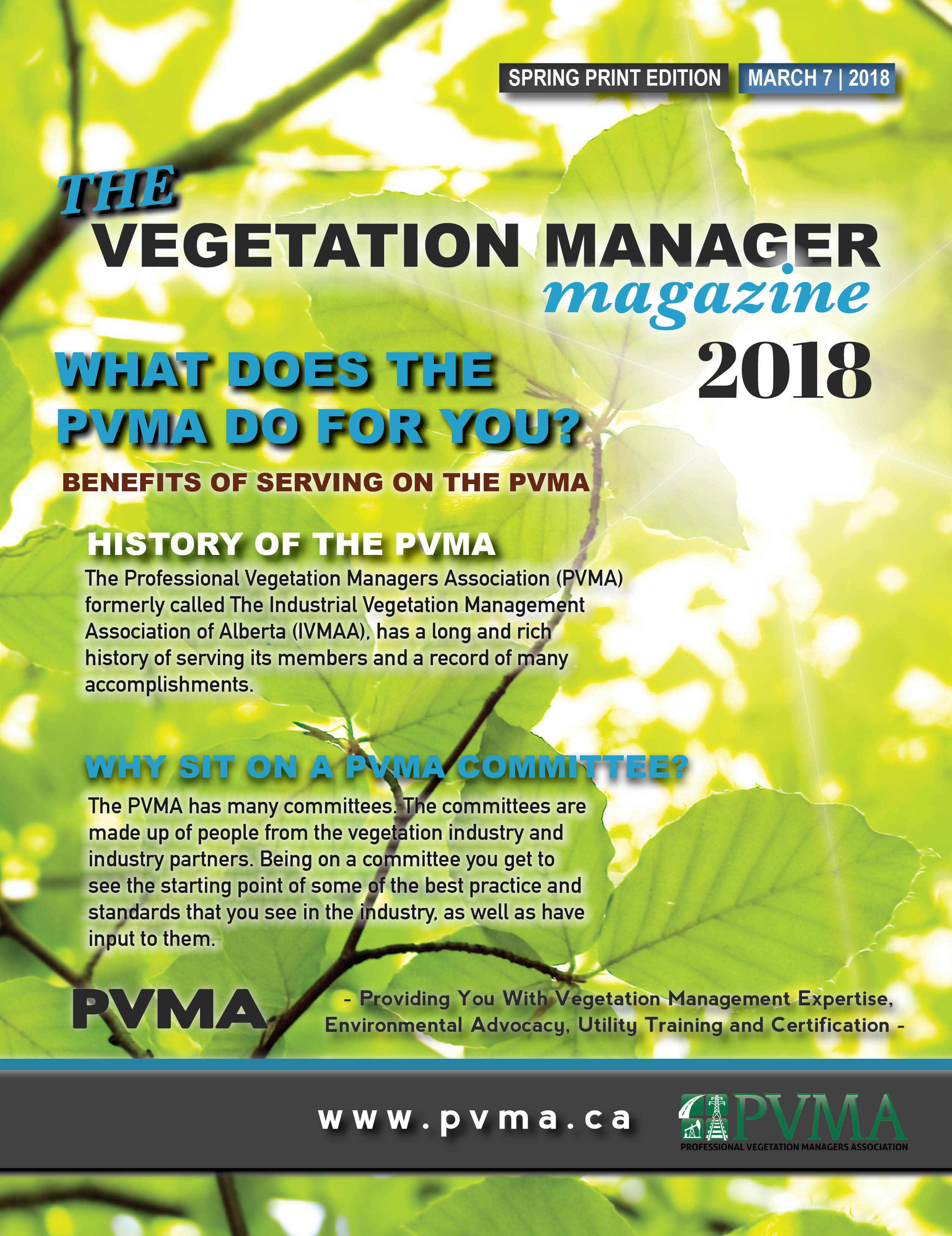 SPRING PRINT EDITION MARCH 7 | 2018

THE
VEGETATION MANAGER
magazine
2018

WHAT DOES THE PVMA DO FOR YOU?

BENEFITS OF SERVING ON THE PVMA

HISTORY OF THE PVMA
The Professional Vegetation Managers Association (PVMA) formerly called The Industrial Vegetation Management Association of Alberta (IVMAA), has a long and rich history of serving its members and a record of many accomplishments.

WHY SIT ON A PVMA COMMITTEE?
The PVMA has many committees. The committees are made up of people from the vegetation industry and industry partners. Being on a committee you get to see the starting point of some of the best practice and standards that you see in the industry, as well as have input to them.

PVMA
- Providing You With Vegetation Management Expertise, Environmental Advocacy, Utility Training and Certification -

www.pvma.ca

PVMA
PROFESSIONAL VEGETATION MANAGERS ASSOCIATION